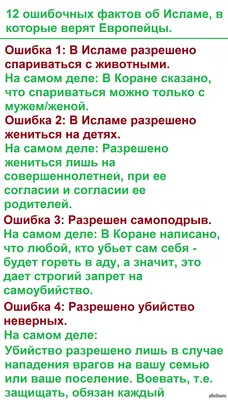 12 ошибочных фактов об Исламе, в которые верят Европейцы.

Ошибка 1: В Исламе разрешено спариваться с животными.
На самом деле: В Коране сказано, что спариваться можно только с мужем/женой.

Ошибка 2: В Исламе разрешено жениться на детях.
На самом деле: Разрешено жениться лишь на совершеннолетней, при ее согласии и согласии ее родителей.

Ошибка 3: Разрешен самоподрыв.
На самом деле: В Коране написано, что любой, кто убьет сам себя - будет гореть в аду, а значит, это дает строгий запрет на самоубийство.

Ошибка 4: Разрешено убийство неверных.
На самом деле:
Убийство разрешено лишь в случае нападения врагов на вашу семью или ваше поселение. Воевать, т.е. защищать, обязан каждый

pikabu.ru